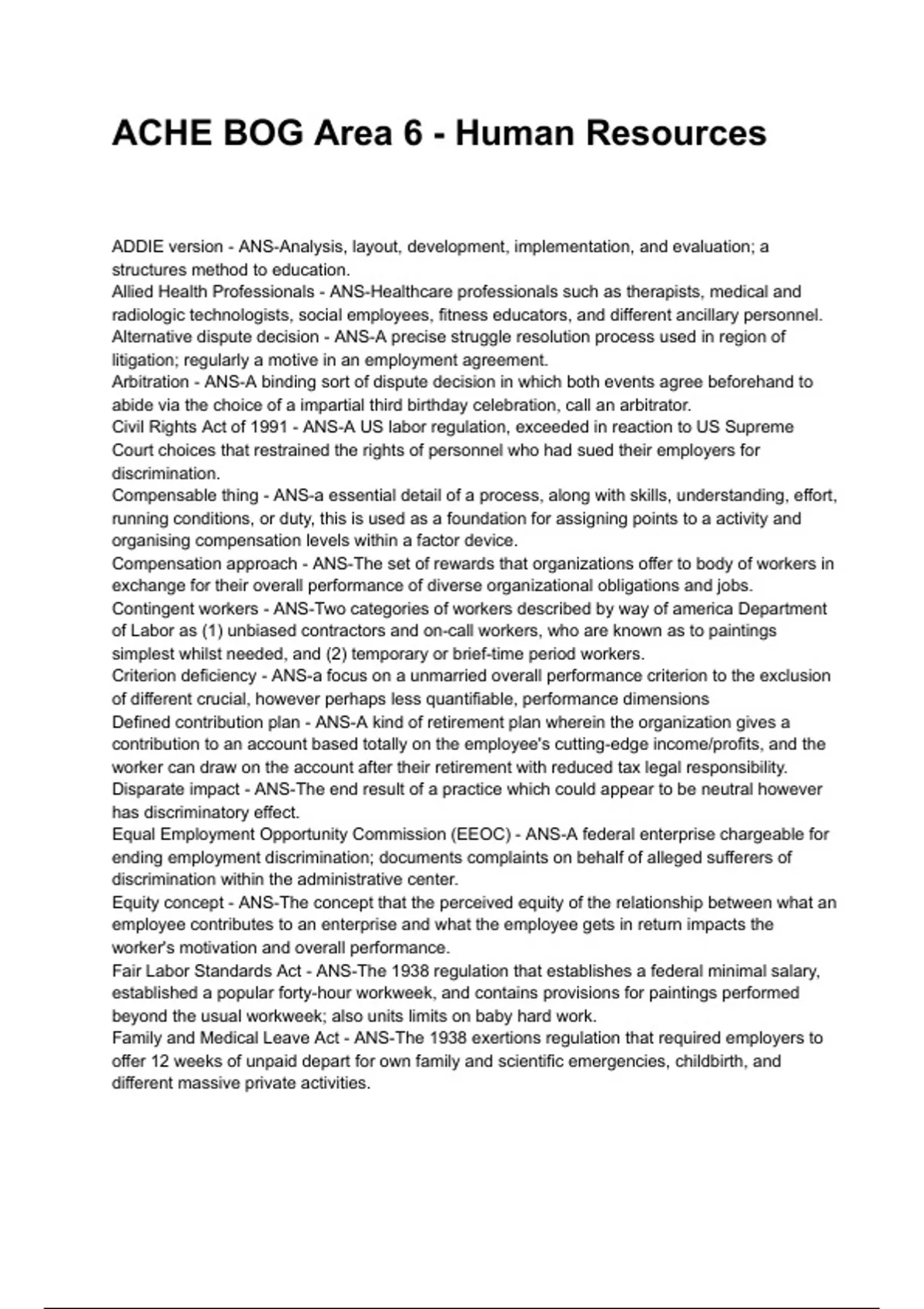 ACHE BOG Area 6 - Human Resources

ADDIE version - ANS-Analysis, layout, development, implementation, and evaluation; a structures method to education.
Allied Health Professionals - ANS-Healthcare professionals such as therapists, medical and radiologic technologists, social employees, fitness educators, and different ancillary personnel.
Alternative dispute decision - ANS-A precise struggle resolution process used in region of litigation; regularly a motive in an employment agreement.
Arbitration - ANS-A binding sort of dispute decision in which both events agree beforehand to abide via the choice of a impartial third birthday celebration, call an arbitrator.
Civil Rights Act of 1991 - ANS-A US labor regulation, exceeded in reaction to US Supreme Court choices that restrained the rights of personnel who had sued their employers for discrimination.
Compensable thing - ANS-a essential detail of a process, along with skills, understanding, effort, running conditions, or duty, this is used as a foundation for assigning points to a activity and organising compensation levels within a factor device.
Compensation approach - ANS-The set of rewards that organizations offer to body of workers in exchange for their overall performance of diverse organizational obligations and jobs.
Contingent workers - ANS-Two categories of workers described by way of america Department of Labor as (1) unbiased contractors and on-call workers, who are known as to paintings simplest whilst needed, and (2) temporary or brief-time period workers.
Criterion deficiency - ANS-a focus on a unmarried overall performance criterion to the exclusion of different crucial, however perhaps less quantifiable, performance dimensions
Defined contribution plan - ANS-A kind of retirement plan wherein the organization gives a contribution to an account based totally on the employee's cutting-edge income/profits, and the worker can draw on the account after their retirement with reduced tax legal responsibility.
Disparate impact - ANS-The end result of a practice which could appear to be neutral however has discriminatory effect.
Equal Employment Opportunity Commission (EEOC) - ANS-A federal enterprise chargeable for ending employment discrimination; documents complaints on behalf of alleged sufferers of discrimination within the administrative center.
Equity concept - ANS-The concept that the perceived equity of the relationship between what an employee contributes to an enterprise and what the employee gets in return impacts the worker's motivation and overall performance.
Fair Labor Standards Act - ANS-The 1938 regulation that establishes a federal minimal salary, established a popular forty-hour workweek, and contains provisions for paintings performed beyond the usual workweek; also units limits on baby hard work.
Family and Medical Leave Act - ANS-The 1938 exertions regulation that required employers to offer 12 weeks of unpaid depart for own family and scientific emergencies, childbirth, and different massive private activities.